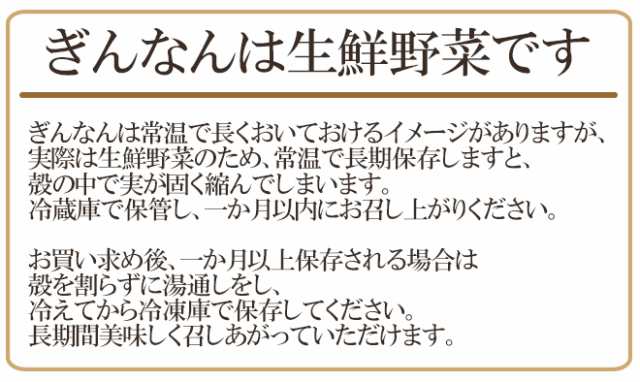 ぎんなんは生鮮野菜です

ぎんなんは常温で長くおいておけるイメージがありますが、実際は生鮮野菜のため、常温で長期保存しますと、殻の中で実が固く縮んでしまいます。冷蔵庫で保管し、一か月以内にお召し上がりください。

お買い求め後、一か月以上保存される場合は殻を割らずに湯通しをし、冷えてから冷凍庫で保存してください。長期間美味しく召しあがっていただけます。